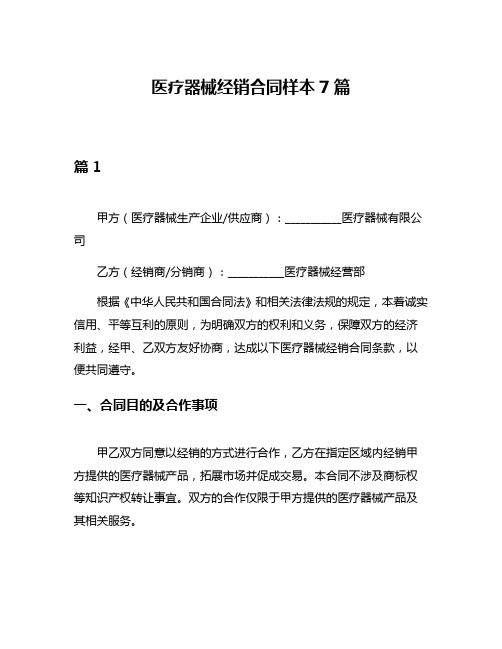 医疗器械经销合同样本 7 篇

篇 1

甲方（医疗器械生产企业/供应商）：__________医疗器械有限公司

乙方（经销商/分销商）：__________医疗器械经营部

根据《中华人民共和国合同法》和相关法律法规的规定，本着诚实信用、平等互利的原则，为明确双方的权利和义务，保障双方的经济利益，经甲、乙双方友好协商，达成以下医疗器械经销合同条款，以便共同遵守。

一、合同目的及合作事项

甲乙双方同意以经销的方式进行合作，乙方在指定区域内经销甲方提供的医疗器械产品，拓展市场并促成交易。本合同不涉及商标权等知识产权转让事宜。双方的合作仅限于甲方提供的医疗器械产品及其相关服务。